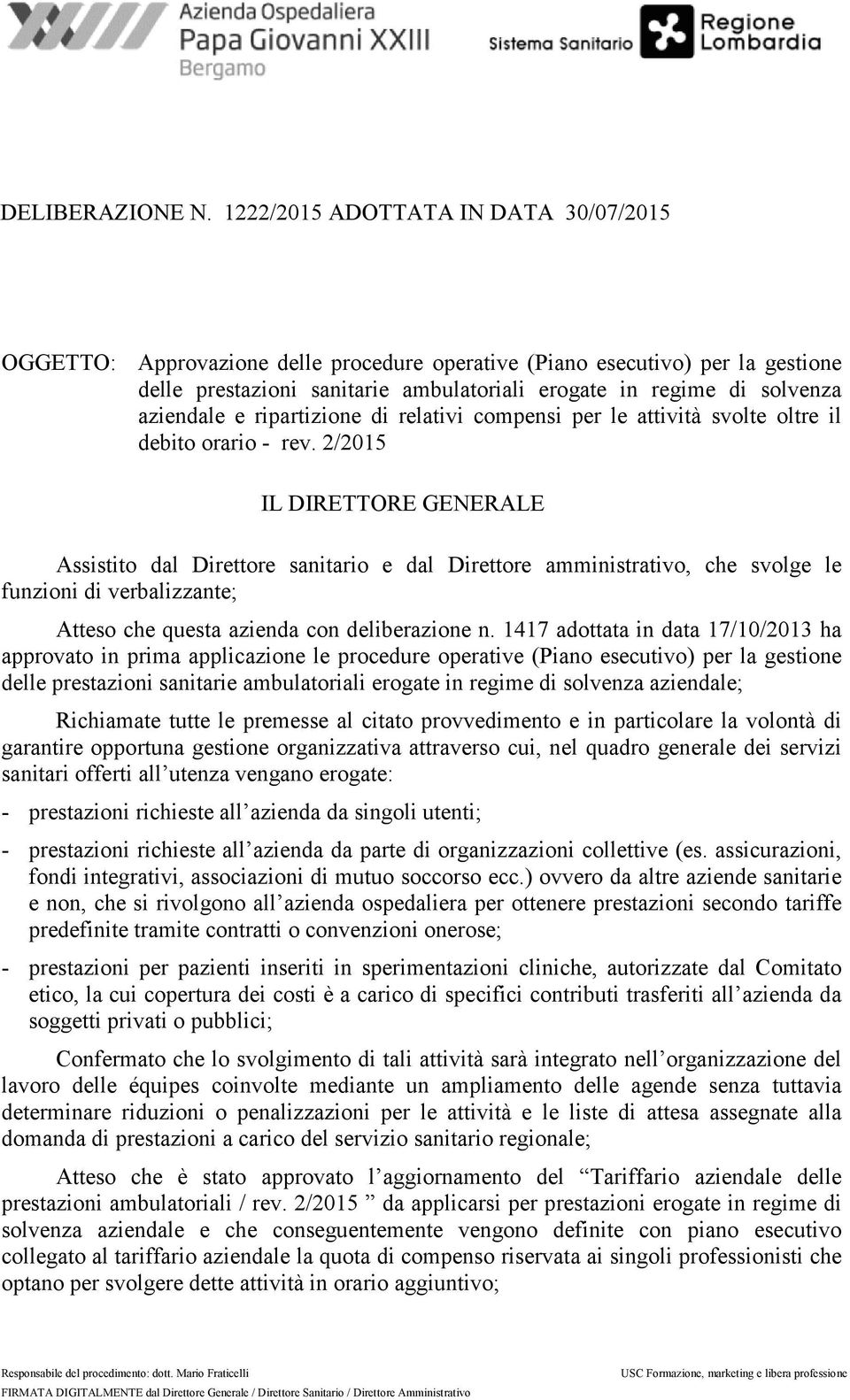 Azienda Ospedaliera
Papa Giovanni XXIII
Bergamo

Sistema Sanitario Regione Lombardia

DELIBERAZIONE N. 1222/2015 ADOTTATA IN DATA 30/07/2015

OGGETTO: Approvazione delle procedure operative (Piano esecutivo) per la gestione delle prestazioni sanitarie ambulatoriali erogate in regime di solvenza aziendale e ripartizione di relativi compensi per le attività svolte oltre il debito orario - rev. 2/2015

IL DIRETTORE GENERALE

Assistito dal Direttore sanitario e dal Direttore amministrativo, che svolge le funzioni di verbalizzante;

Atteso che questa azienda con deliberazione n. 1417 adottata in data 17/10/2013 ha approvato in prima applicazione le procedure operative (Piano esecutivo) per la gestione delle prestazioni sanitarie ambulatoriali erogate in regime di solvenza aziendale;

Richiamate tutte le premesse al citato provvedimento e in particolare la volontà di garantire opportuna gestione organizzativa attraverso cui, nel quadro generale dei servizi sanitari offerti all'utenza vengano erogate:

- prestazioni richieste all'azienda da singoli utenti;

- prestazioni richieste all'azienda da parte di organizzazioni collettive (es. assicurazioni, fondi integrativi, associazioni di mutuo soccorso ecc.) ovvero da altre aziende sanitarie e non, che si rivolgono all'azienda ospedaliera per ottenere prestazioni secondo tariffe predefinite tramite contratti o convenzioni onerose;

- prestazioni per pazienti inseriti in sperimentazioni cliniche, autorizzate dal Comitato etico, la cui copertura dei costi è a carico di specifici contributi trasferiti all'azienda da soggetti privati o pubblici;

Confermato che lo svolgimento di tali attività sarà integrato nell'organizzazione del lavoro delle équipes coinvolte mediante un ampliamento delle agende senza tuttavia determinare riduzioni o penalizzazioni per le attività e le liste di attesa assegnate alla domanda di prestazioni a carico del servizio sanitario regionale;

Atteso che è stato approvato l'aggiornamento del "Tariffario aziendale delle prestazioni ambulatoriali / rev. 2/2015 " da applicarsi per prestazioni erogate in regime di solvenza aziendale e che conseguentemente vengono definite con piano esecutivo collegato al tariffario aziendale la quota di compenso riservata ai singoli professionisti che optano per svolgere dette attività in orario aggiuntivo;

Responsabile del procedimento: dott. Mario Fraticelli
USC Formazione, marketing e libera professione
FIRMATA DIGITALMENTE dal Direttore Generale / Direttore Sanitario / Direttore Amministrativo